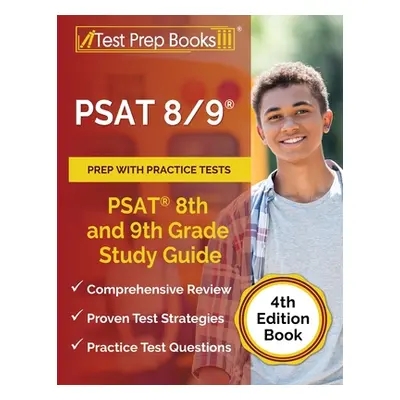 Test Prep Books®

PSAT 8/9®

PREP WITH PRACTICE TESTS

PSAT® 8th and 9th Grade Study Guide

✓ Comprehensive Review

✓ Proven Test Strategies

✓ Practice Test Questions

4th Edition Book